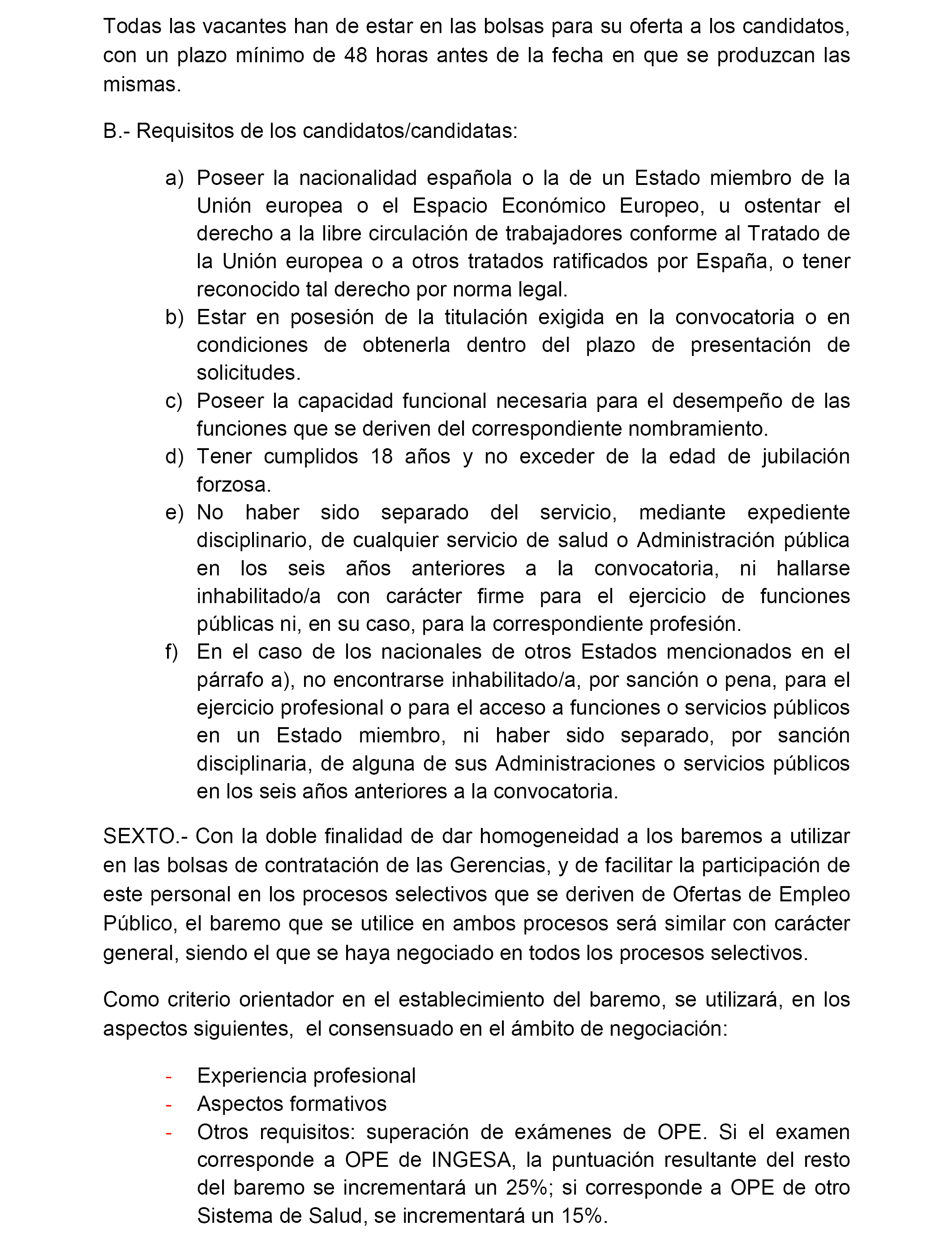 Todas las vacantes han de estar en las bolsas para su oferta a los candidatos, con un plazo mínimo de 48 horas antes de la fecha en que se produzcan las mismas.

B.- Requisitos de los candidatos/candidatas:

a) Poseer la nacionalidad española o la de un Estado miembro de la Unión europea o el Espacio Económico Europeo, u ostentar el derecho a la libre circulación de trabajadores conforme al Tratado de la Unión europea o a otros tratados ratificados por España, o tener reconocido tal derecho por norma legal.
b) Estar en posesión de la titulación exigida en la convocatoria o en condiciones de obtenerla dentro del plazo de presentación de solicitudes.
c) Poseer la capacidad funcional necesaria para el desempeño de las funciones que se deriven del correspondiente nombramiento.
d) Tener cumplidos 18 años y no exceder de la edad de jubilación forzosa.
e) No haber sido separado del servicio, mediante expediente disciplinario, de cualquier servicio de salud o Administración pública en los seis años anteriores a la convocatoria, ni hallarse inhabilitado/a con carácter firme para el ejercicio de funciones públicas ni, en su caso, para la correspondiente profesión.
f) En el caso de los nacionales de otros Estados mencionados en el párrafo a), no encontrarse inhabilitado/a, por sanción o pena, para el ejercicio profesional o para el acceso a funciones o servicios públicos en un Estado miembro, ni haber sido separado, por sanción disciplinaria, de alguna de sus Administraciones o servicios públicos en los seis años anteriores a la convocatoria.

SEXTO.- Con la doble finalidad de dar homogeneidad a los baremos a utilizar en las bolsas de contratación de las Gerencias, y de facilitar la participación de este personal en los procesos selectivos que se deriven de Ofertas de Empleo Público, el baremo que se utilice en ambos procesos será similar con carácter general, siendo el que se haya negociado en todos los procesos selectivos.

Como criterio orientador en el establecimiento del baremo, se utilizará, en los aspectos siguientes, el consensuado en el ámbito de negociación:

- Experiencia profesional
- Aspectos formativos
- Otros requisitos: superación de exámenes de OPE. Si el examen corresponde a OPE de INGESA, la puntuación resultante del resto del baremo se incrementará un 25%; si corresponde a OPE de otro Sistema de Salud, se incrementará un 15%.